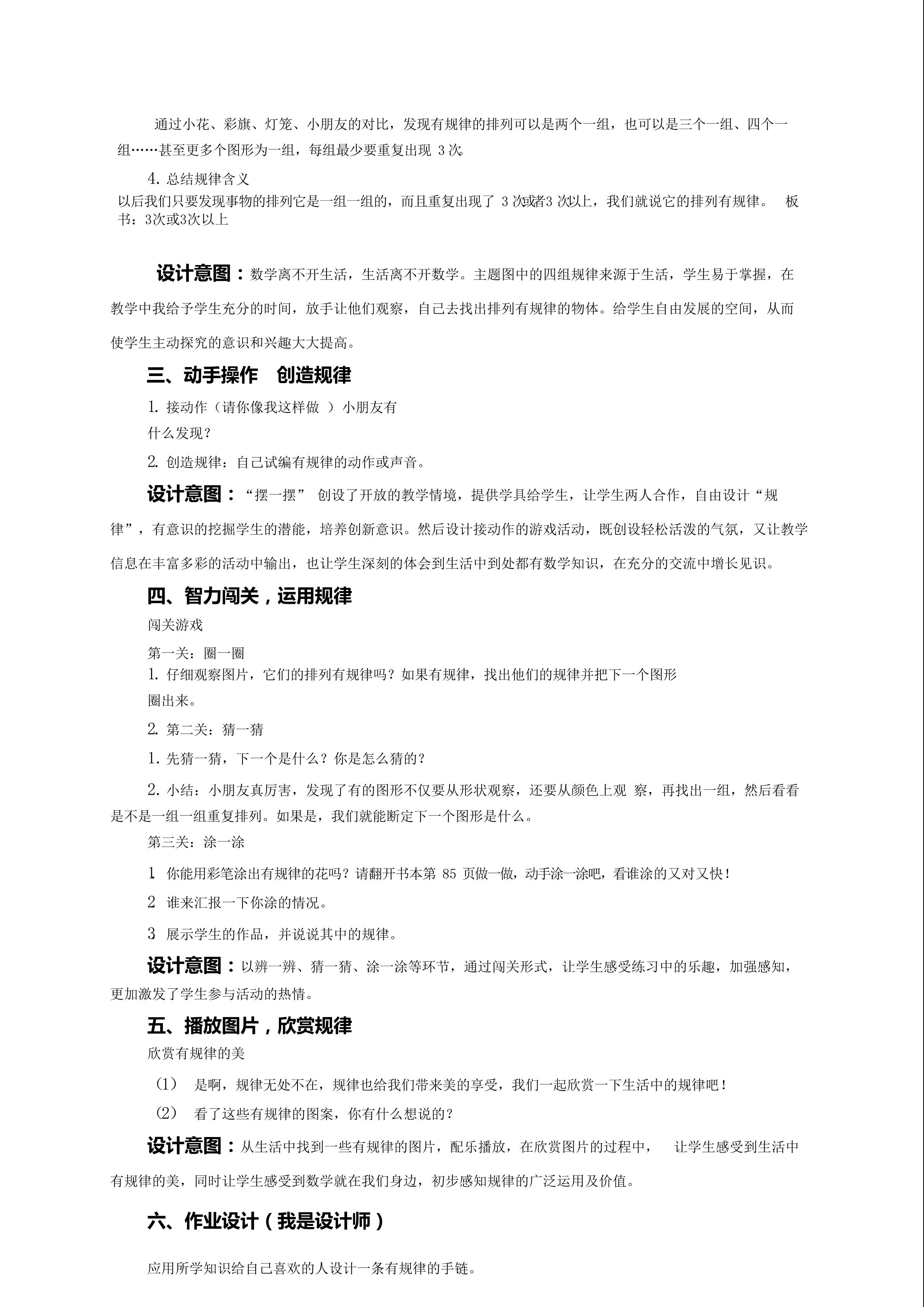 通过小花、彩旗、灯笼、小朋友的对比，发现有规律的排列可以是两个一组，也可以是三个一组、四个一组……甚至更多个图形为一组，每组最少要重复出现 3 次。

4. 总结规律含义

以后我们只要发现事物的排列它是一组一组的，而且重复出现了 3 次或者3 次以上，我们就说它的排列有规律。 板书：3次或3次以上

设计意图：数学离不开生活，生活离不开数学。主题图中的四组规律来源于生活，学生易于掌握，在教学中我给予学生充分的时间，放手让他们观察，自己去找出排列有规律的物体。给学生自由发展的空间，从而使学生主动探究的意识和兴趣大大提高。

三、动手操作 创造规律

1. 接动作（请你像我这样做 ）小朋友有什么发现？

2. 创造规律：自己试编有规律的动作或声音。

设计意图：“摆一摆” 创设了开放的教学情境，提供学具给学生，让学生两人合作，自由设计“规律”，有意识的挖掘学生的潜能，培养创新意识。然后设计接动作的游戏活动，既创设轻松活泼的气氛，又让教学信息在丰富多彩的活动中输出，也让学生深刻的体会到生活中到处都有数学知识，在充分的交流中增长见识。

四、智力闯关，运用规律

闯关游戏

第一关：圈一圈

1. 仔细观察图片，它们的排列有规律吗？如果有规律，找出他们的规律并把下一个图形圈出来。

2. 第二关：猜一猜

1. 先猜一猜，下一个是什么？你是怎么猜的？

2. 小结：小朋友真厉害，发现了有的图形不仅要从形状观察，还要从颜色上观 察，再找出一组，然后看看是不是一组一组重复排列。如果是，我们就能断定下一个图形是什么。

第三关：涂一涂

1 你能用彩笔涂出有规律的花吗？请翻开书本第 85 页做一做，动手涂一涂吧，看谁涂的又对又快！

2 谁来汇报一下你涂的情况。

3 展示学生的作品，并说说其中的规律。

设计意图：以辨一辨、猜一猜、涂一涂等环节，通过闯关形式，让学生感受练习中的乐趣，加强感知，更加激发了学生参与活动的热情。

五、播放图片，欣赏规律

欣赏有规律的美

（1） 是啊，规律无处不在，规律也给我们带来美的享受，我们一起欣赏一下生活中的规律吧！

（2） 看了这些有规律的图案，你有什么想说的？

设计意图：从生活中找到一些有规律的图片，配乐播放，在欣赏图片的过程中， 让学生感受到生活中有规律的美，同时让学生感受到数学就在我们身边，初步感知规律的广泛运用及价值。

六、作业设计（我是设计师）

应用所学知识给自己喜欢的人设计一条有规律的手链。